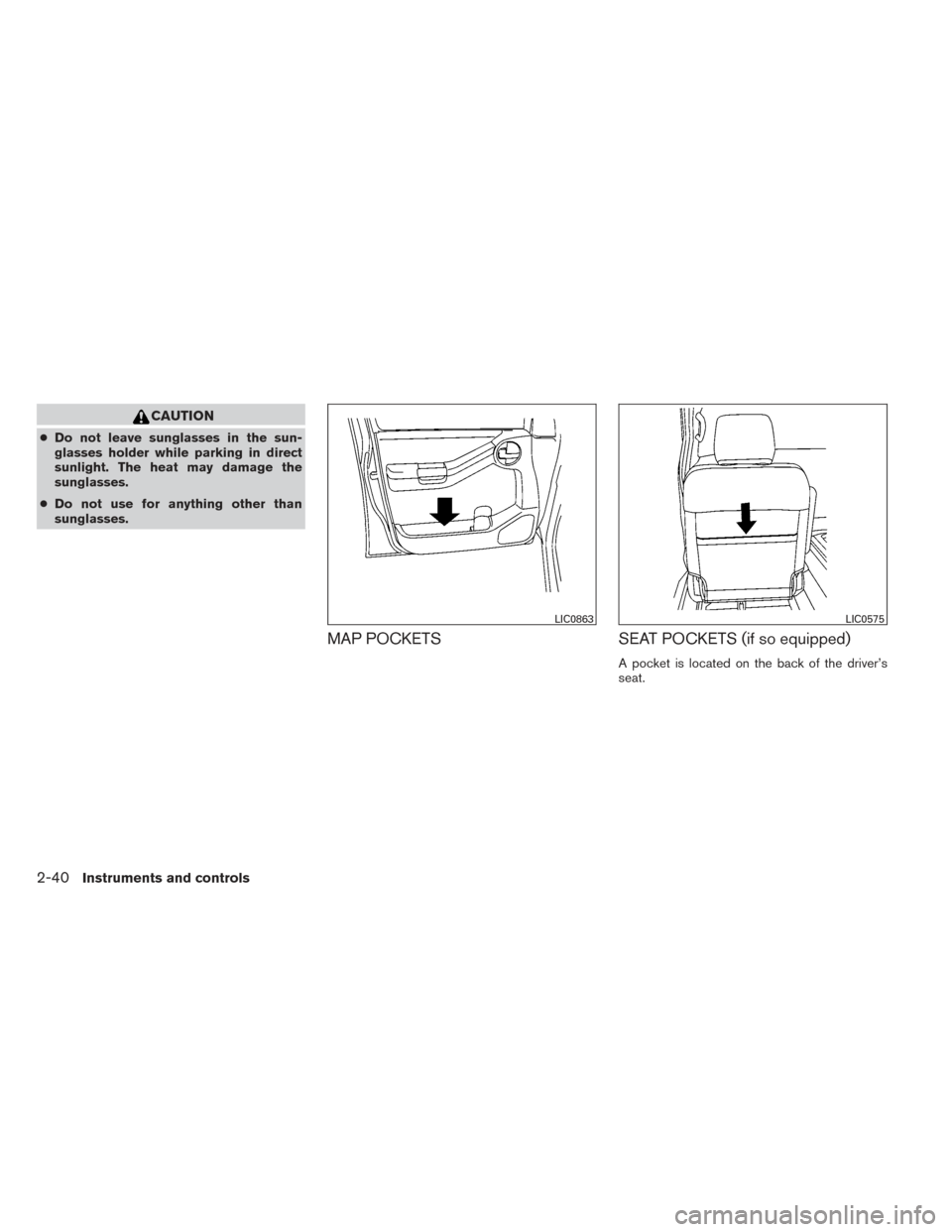 CAUTION

● Do not leave sunglasses in the sunglasses holder while parking in direct sunlight. The heat may damage the sunglasses.

● Do not use for anything other than sunglasses.

LIC0863

MAP POCKETS

LIC0575

SEAT POCKETS (if so equipped)

A pocket is located on the back of the driver's seat.

2-40 Instruments and controls

carmanualsonline.info